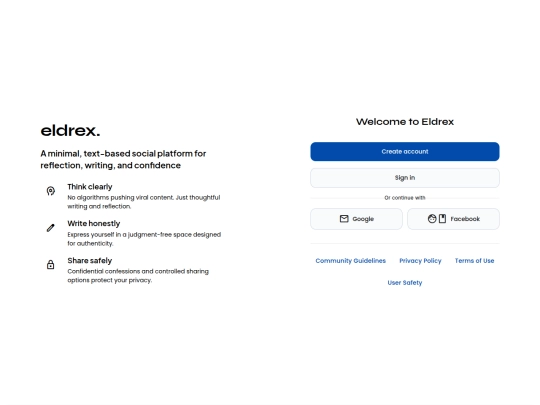 eldrex.

A minimal, text-based social platform for reflection, writing, and confidence

Think clearly
No algorithms pushing viral content. Just thoughtful writing and reflection.

Write honestly
Express yourself in a judgment-free space designed for authenticity.

Share safely
Confidential confessions and controlled sharing options protect your privacy.

Welcome to Eldrex

Create account

Sign in

Or continue with

Google

Facebook

Community Guidelines Privacy Policy Terms of Use

User Safety